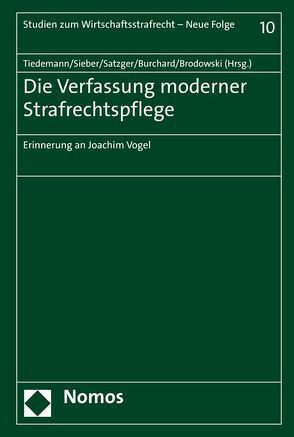 Studien zum Wirtschaftsstrafrecht – Neue Folge 10

Tiedemann/Sieber/Satzger/Burchard/Brodowski (Hrsg.)

Die Verfassung moderner Strafrechtspflege

Erinnerung an Joachim Vogel

Nomos